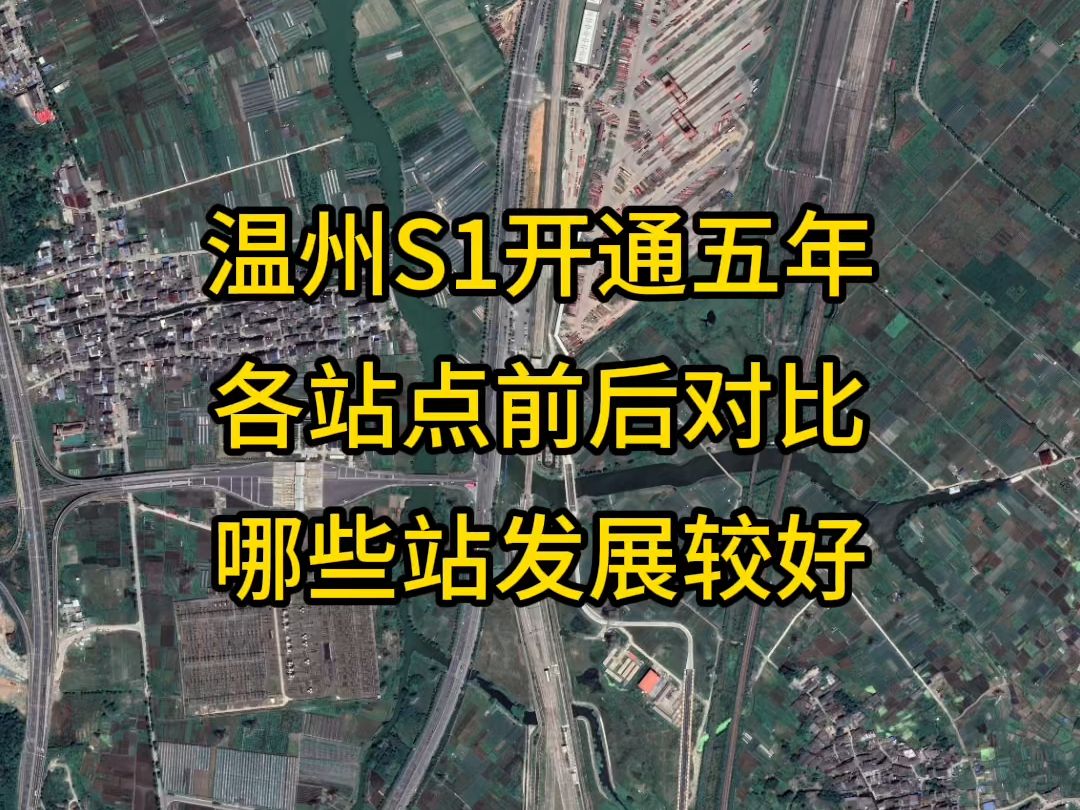 温州S1开通五年
各站点前后对比
哪些站发展较好